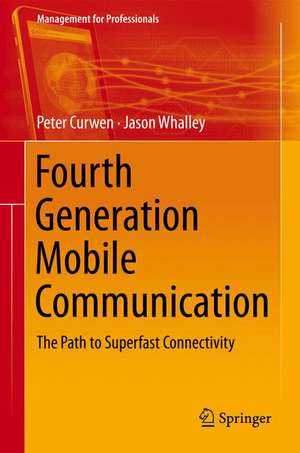 Management for Professionals

Peter Curwen · Jason Whalley

Fourth Generation Mobile Communication

The Path to Superfast Connectivity

Springer